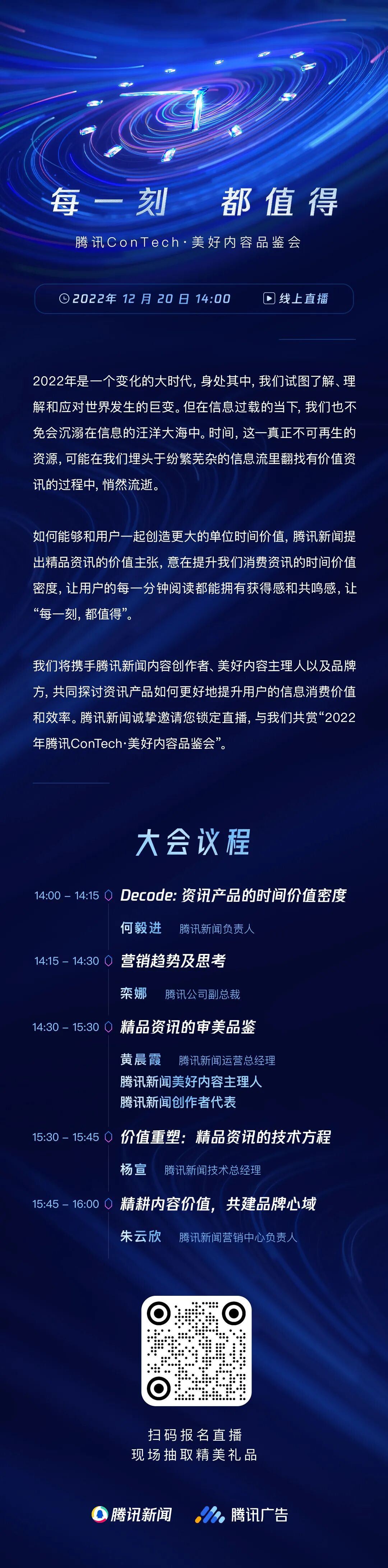 每一刻 都值得

腾讯ConTech·美好内容品鉴会

2022年 12 月 20 日 14:00 线上直播

2022年是一个变化的大时代，身处其中，我们试图了解、理解和应对世界发生的巨变。但在信息过载的当下，我们也不免会沉溺在信息的汪洋大海中。时间，这一真正不可再生的资源，可能在我们埋头于纷繁芜杂的信息流里翻找有价值资讯的过程中，悄然流逝。

如何能够和用户一起创造更大的单位时间价值，腾讯新闻提出精品资讯的价值主张，意在提升我们消费资讯的时间价值密度，让用户的每一分钟阅读都能拥有获得感和共鸣感，让“每一刻，都值得”。

我们将携手腾讯新闻内容创作者、美好内容主理人以及品牌方，共同探讨资讯产品如何更好地提升用户的信息消费价值和效率。腾讯新闻诚挚邀请您锁定直播，与我们共赏“2022年腾讯ConTech·美好内容品鉴会”。

大会议程

14:00 – 14:15 Decode: 资讯产品的时间价值密度
何毅进 腾讯新闻负责人

14:15 – 14:30 营销趋势及思考
栾娜 腾讯公司副总裁

14:30 – 15:30 精品资讯的审美品鉴
黄晨霞 腾讯新闻运营总经理
腾讯新闻美好内容主理人
腾讯新闻创作者代表

15:30 – 15:45 价值重塑：精品资讯的技术方程
杨宣 腾讯新闻技术总经理

15:45 – 16:00 精耕内容价值，共建品牌心域
朱云欣 腾讯新闻营销中心负责人

扫码报名直播
现场抽取精美礼品

腾讯新闻 腾讯广告